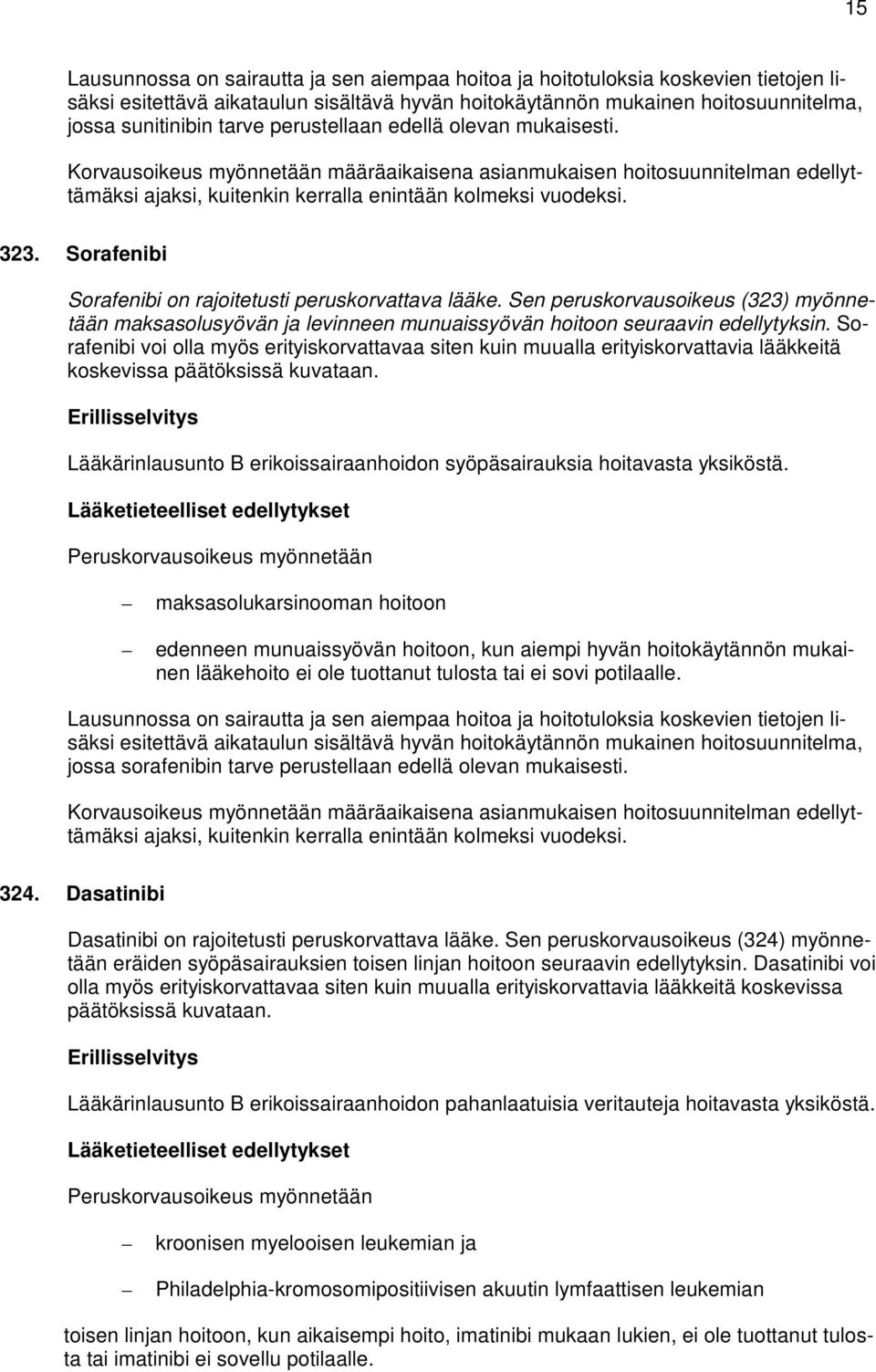 15

Lausunnossa on sairautta ja sen aiempaa hoitoa ja hoitotuloksia koskevien tietojen lisäksi esitettävä aikataulun sisältävä hyvän hoitokäytännön mukainen hoitosuunnitelma, jossa sunitinibin tarve perustellaan edellä olevan mukaisesti.

Korvausoikeus myönnetään määräaikaisena asianmukaisen hoitosuunnitelman edellyttämäksi ajaksi, kuitenkin kerralla enintään kolmeksi vuodeksi.

323. Sorafenibi

Sorafenibi on rajoitetusti peruskorvattava lääke. Sen peruskorvausoikeus (323) myönnetään maksasolusyövän ja levinneen munuaissyövän hoitoon seuraavin edellytyksin. Sorafenibi voi olla myös erityiskorvattavaa siten kuin muualla erityiskorvattavia lääkkeitä koskevissa päätöksissä kuvataan.

Erillisselvitys

Lääkärinlausunto B erikoissairaanhoidon syöpäsairauksia hoitavasta yksiköstä.

Lääketieteelliset edellytykset

Peruskorvausoikeus myönnetään

– maksasolukarsinooman hoitoon

– edenneen munuaissyövän hoitoon, kun aiempi hyvän hoitokäytännön mukainen lääkehoito ei ole tuottanut tulosta tai ei sovi potilaalle.

Lausunnossa on sairautta ja sen aiempaa hoitoa ja hoitotuloksia koskevien tietojen lisäksi esitettävä aikataulun sisältävä hyvän hoitokäytännön mukainen hoitosuunnitelma, jossa sorafenibin tarve perustellaan edellä olevan mukaisesti.

Korvausoikeus myönnetään määräaikaisena asianmukaisen hoitosuunnitelman edellyttämäksi ajaksi, kuitenkin kerralla enintään kolmeksi vuodeksi.

324. Dasatinibi

Dasatinibi on rajoitetusti peruskorvattava lääke. Sen peruskorvausoikeus (324) myönnetään eräiden syöpäsairauksien toisen linjan hoitoon seuraavin edellytyksin. Dasatinibi voi olla myös erityiskorvattavaa siten kuin muualla erityiskorvattavia lääkkeitä koskevissa päätöksissä kuvataan.

Erillisselvitys

Lääkärinlausunto B erikoissairaanhoidon pahanlaatuisia veritauteja hoitavasta yksiköstä.

Lääketieteelliset edellytykset

Peruskorvausoikeus myönnetään

– kroonisen myelooisen leukemian ja

– Philadelphia-kromosomipositiivisen akuutin lymfaattisen leukemian

toisen linjan hoitoon, kun aikaisempi hoito, imatinibi mukaan lukien, ei ole tuottanut tulosta tai imatinibi ei sovellu potilaalle.